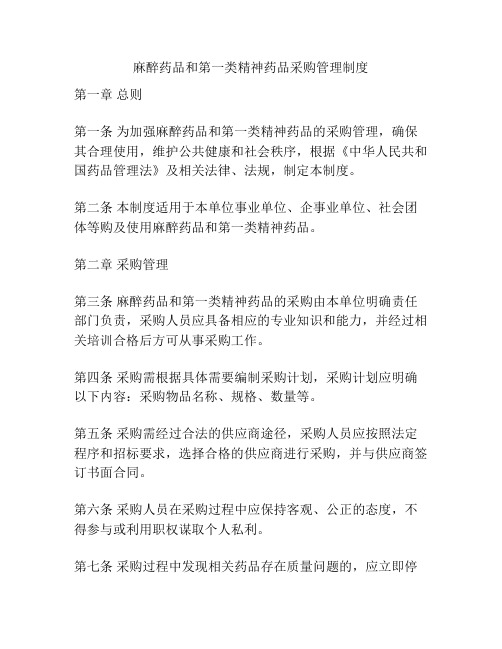 麻醉药品和第一类精神药品采购管理制度

第一章 总则

第一条 为加强麻醉药品和第一类精神药品的采购管理，确保其合理使用，维护公共健康和社会秩序，根据《中华人民共和国药品管理法》及相关法律、法规，制定本制度。

第二条 本制度适用于本单位事业单位、企事业单位、社会团体等购及使用麻醉药品和第一类精神药品。

第二章 采购管理

第三条 麻醉药品和第一类精神药品的采购由本单位明确责任部门负责，采购人员应具备相应的专业知识和能力，并经过相关培训合格后方可从事采购工作。

第四条 采购需根据具体需要编制采购计划，采购计划应明确以下内容：采购物品名称、规格、数量等。

第五条 采购需经过合法的供应商途径，采购人员应按照法定程序和招标要求，选择合格的供应商进行采购，并与供应商签订书面合同。

第六条 采购人员在采购过程中应保持客观、公正的态度，不得参与或利用职权谋取个人私利。

第七条 采购过程中发现相关药品存在质量问题的，应立即停